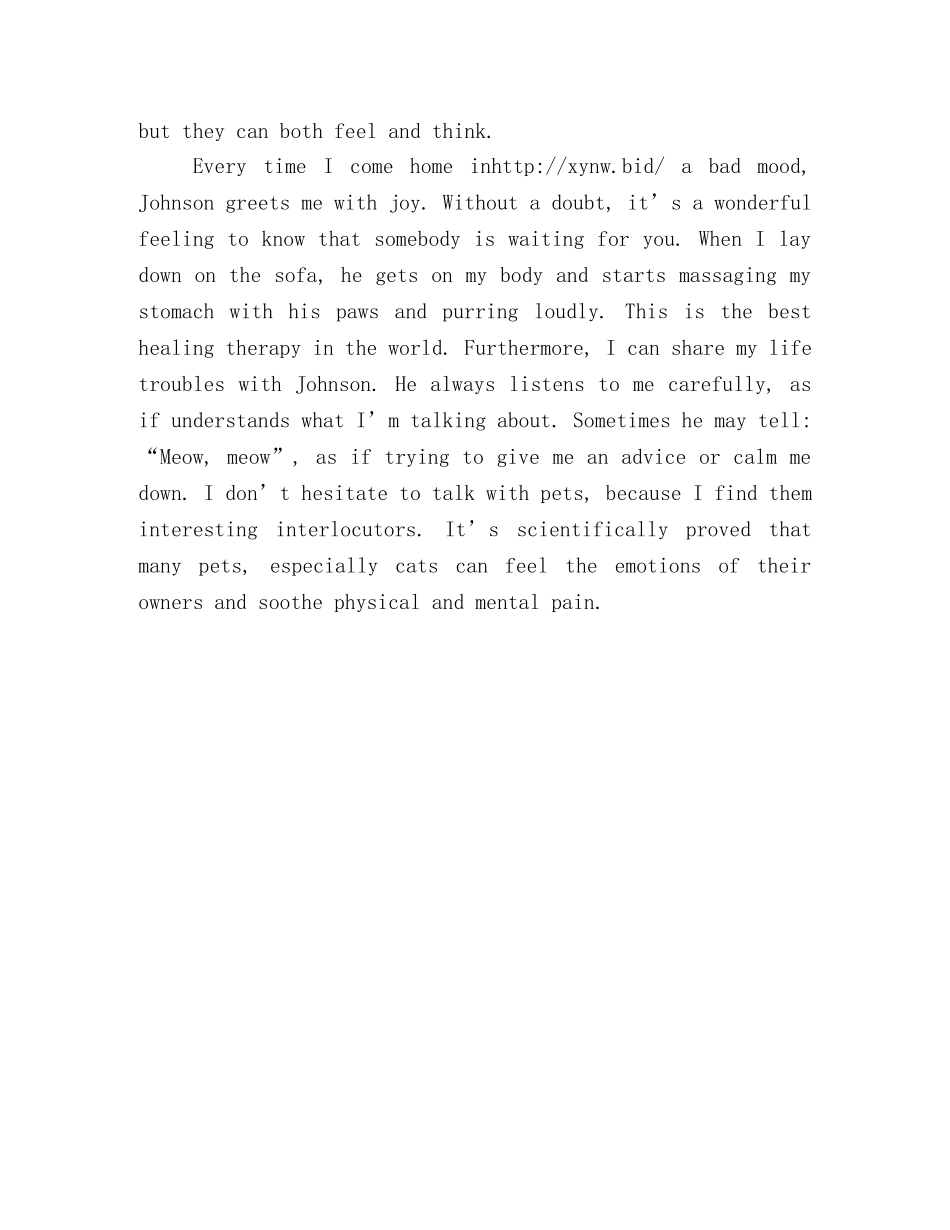 but they can both feel and think.

Every time I come home inhttp://xynw.bid/ a bad mood, Johnson greets me with joy. Without a doubt, it's a wonderful feeling to know that somebody is waiting for you. When I lay down on the sofa, he gets on my body and starts massaging my stomach with his paws and purring loudly. This is the best healing therapy in the world. Furthermore, I can share my life troubles with Johnson. He always listens to me carefully, as if understands what I'm talking about. Sometimes he may tell: "Meow, meow", as if trying to give me an advice or calm me down. I don't hesitate to talk with pets, because I find them interesting interlocutors. It's scientifically proved that many pets, especially cats can feel the emotions of their owners and soothe physical and mental pain.